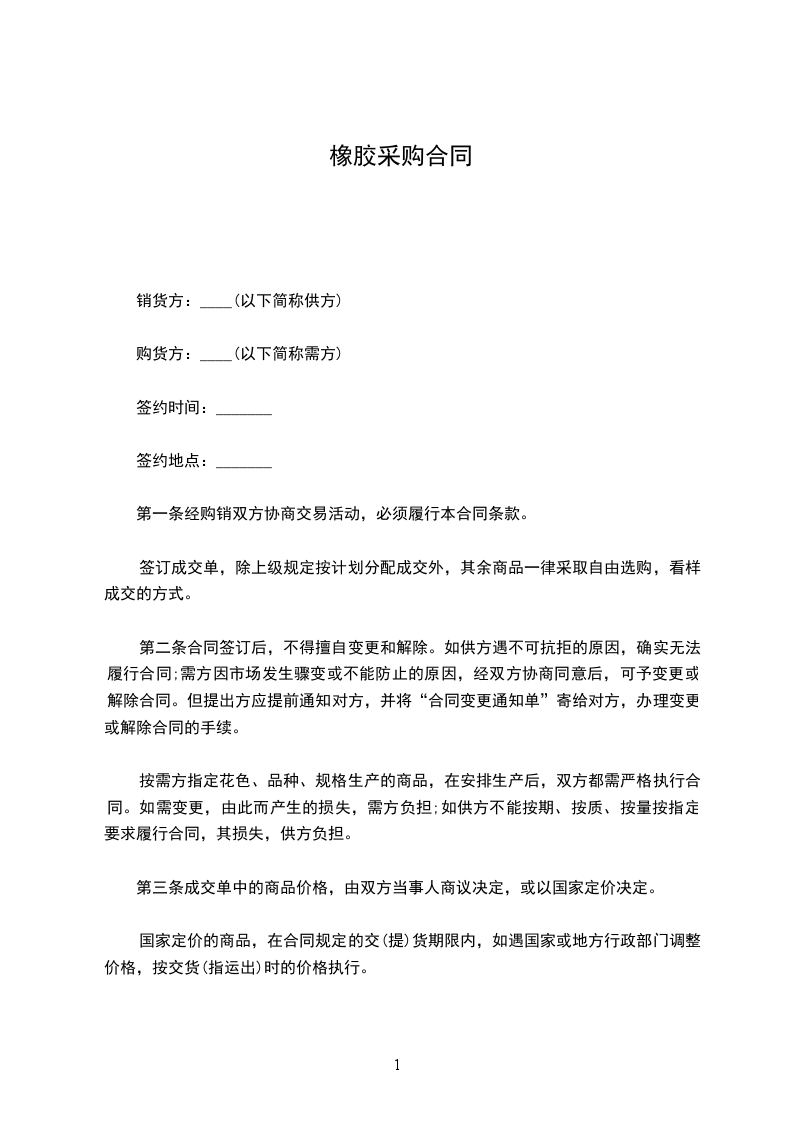 橡胶采购合同

销货方：____(以下简称供方)

购货方：____(以下简称需方)

签约时间：_______

签约地点：_______

第一条经购销双方协商交易活动，必须履行本合同条款。

签订成交单，除上级规定按计划分配成交外，其余商品一律采取自由选购，看样成交的方式。

第二条合同签订后，不得擅自变更和解除。如供方遇不可抗拒的原因，确实无法履行合同;需方因市场发生骤变或不能防止的原因，经双方协商同意后，可予变更或解除合同。但提出方应提前通知对方，并将“合同变更通知单”寄给对方，办理变更或解除合同的手续。

按需方指定花色、品种、规格生产的商品，在安排生产后，双方都需严格执行合同。如需变更，由此而产生的损失，需方负担;如供方不能按期、按质、按量按指定要求履行合同，其损失，供方负担。

第三条成交单中的商品价格，由双方当事人商议决定，或以国家定价决定。

国家定价的商品，在合同规定的交(提)货期限内，如遇国家或地方行政部门调整价格，按交货(指运出)时的价格执行。

1